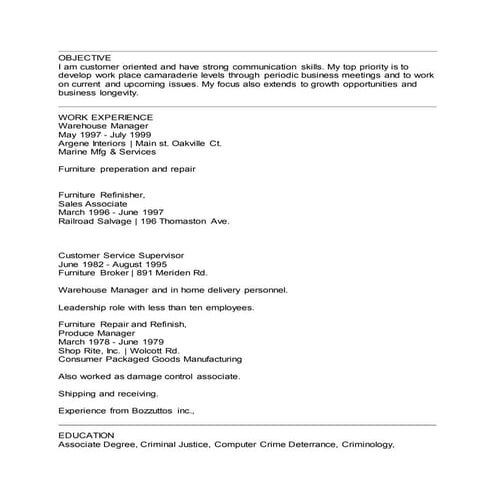 OBJECTIVE
I am customer oriented and have strong communication skills. My top priority is to develop work place camaraderie levels through periodic business meetings and to work on current and upcoming issues. My focus also extends to growth opportunities and business longevity.

WORK EXPERIENCE
Warehouse Manager
May 1997 - July 1999
Argene Interiors | Main st. Oakville Ct.
Marine Mfg & Services

Furniture preperation and repair

Furniture Refinisher,
Sales Associate
March 1996 - June 1997
Railroad Salvage | 196 Thomaston Ave.

Customer Service Supervisor
June 1982 - August 1995
Furniture Broker | 891 Meriden Rd.

Warehouse Manager and in home delivery personnel.

Leadership role with less than ten employees.

Furniture Repair and Refinish,
Produce Manager
March 1978 - June 1979
Shop Rite, Inc. | Wolcott Rd.
Consumer Packaged Goods Manufacturing

Also worked as damage control associate.

Shipping and receiving.

Experience from Bozzuttos inc.,

EDUCATION
Associate Degree, Criminal Justice, Computer Crime Deterrance, Criminology,